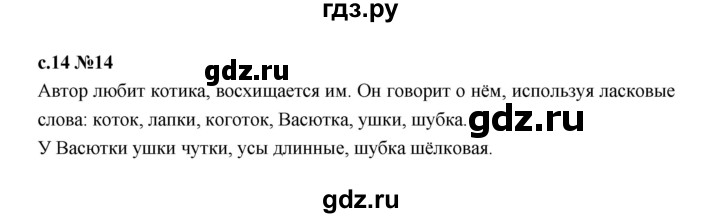 гдз.ру

с.14 №14

gdz.ru

Автор любит котика, восхищается им. Он говорит о нём, используя ласковые слова: коток, лапки, коготок, Васютка, ушки, шубка.

gdz.ru

У Васютки ушки чутки, усы длинные, шубка шёлковая.

gdz.ru